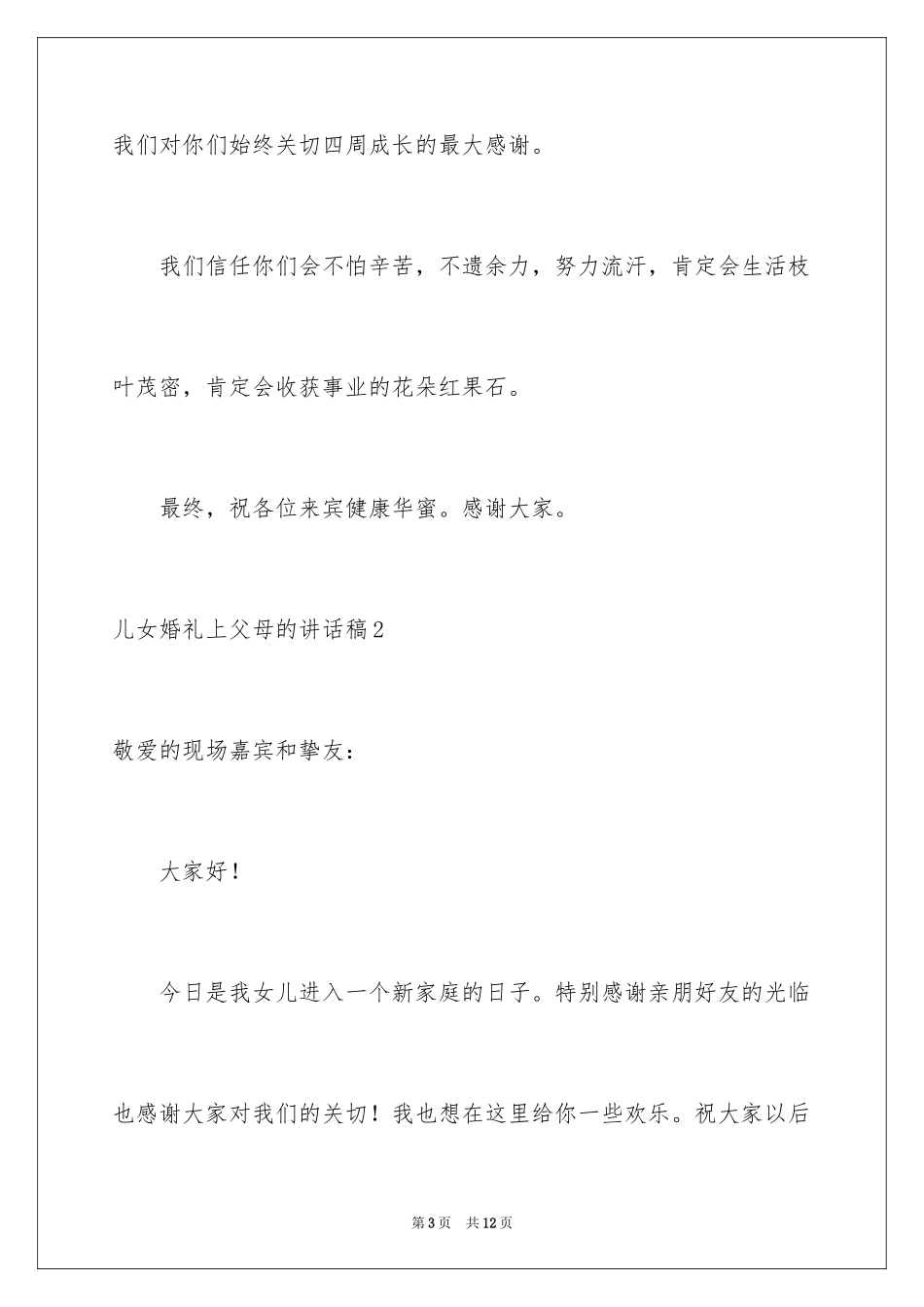 我们对你们始终关切四周成长的最大感谢。

我们信任你们会不怕辛苦，不遗余力，努力流汗，肯定会生活枝叶茂密，肯定会收获事业的花朵红果石。

最终，祝各位来宾健康华蜜。感谢大家。

儿女婚礼上父母的讲话稿2

敬爱的现场嘉宾和挚友：

大家好！

今日是我女儿进入一个新家庭的日子。特别感谢亲朋好友的光临也感谢大家对我们的关切！我也想在这里给你一些欢乐。祝大家以后

第3页 共12页